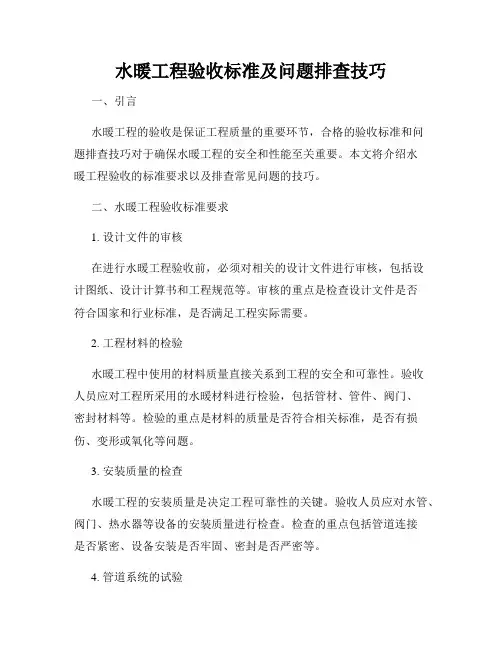 水暖工程验收标准及问题排查技巧

一、引言

水暖工程的验收是保证工程质量的重要环节，合格的验收标准和问题排查技巧对于确保水暖工程的安全和性能至关重要。本文将介绍水暖工程验收的标准要求以及排查常见问题的技巧。

二、水暖工程验收标准要求

1. 设计文件的审核

在进行水暖工程验收前，必须对相关的设计文件进行审核，包括设计图纸、设计计算书和工程规范等。审核的重点是检查设计文件是否符合国家和行业标准，是否满足工程实际需要。

2. 工程材料的检验

水暖工程中使用的材料质量直接关系到工程的安全和可靠性。验收人员应对工程所采用的水暖材料进行检验，包括管材、管件、阀门、密封材料等。检验的重点是材料的质量是否符合相关标准，是否有损伤、变形或氧化等问题。

3. 安装质量的检查

水暖工程的安装质量是决定工程可靠性的关键。验收人员应对水管、阀门、热水器等设备的安装质量进行检查。检查的重点包括管道连接是否紧密、设备安装是否牢固、密封是否严密等。

4. 管道系统的试验